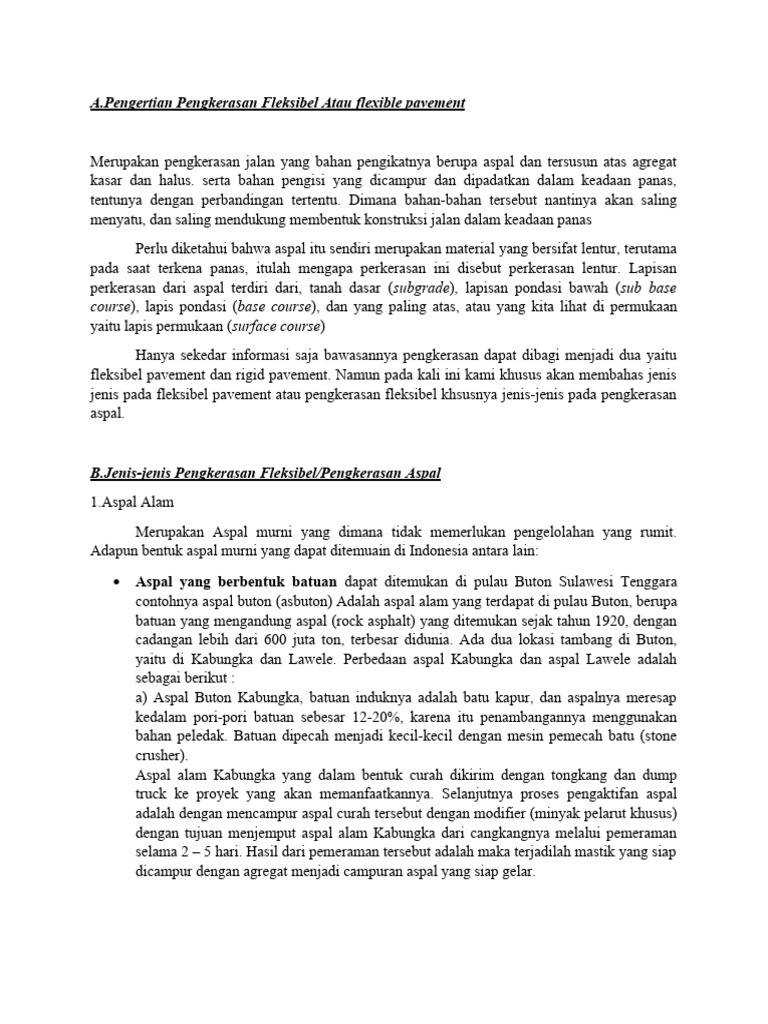 A.Pengertian Pengkerasan Fleksibel Atau flexible pavement

Merupakan pengkerasan jalan yang bahan pengikatnya berupa aspal dan tersusun atas agregat kasar dan halus. serta bahan pengisi yang dicampur dan dipadatkan dalam keadaan panas, tentunya dengan perbandingan tertentu. Dimana bahan-bahan tersebut nantinya akan saling menyatu, dan saling mendukung membentuk konstruksi jalan dalam keadaan panas

Perlu diketahui bahwa aspal itu sendiri merupakan material yang bersifat lentur, terutama pada saat terkena panas, itulah mengapa perkerasan ini disebut perkerasan lentur. Lapisan perkerasan dari aspal terdiri dari, tanah dasar (subgrade), lapisan pondasi bawah (sub base course), lapis pondasi (base course), dan yang paling atas, atau yang kita lihat di permukaan yaitu lapis permukaan (surface course)

Hanya sekedar informasi saja bawasannya pengkerasan dapat dibagi menjadi dua yaitu fleksibel pavement dan rigid pavement. Namun pada kali ini kami khusus akan membahas jenis jenis pada fleksibel pavement atau pengkerasan fleksibel khsusnya jenis-jenis pada pengkerasan aspal.

B.Jenis-jenis Pengkerasan Fleksibel/Pengkerasan Aspal

1.Aspal Alam

Merupakan Aspal murni yang dimana tidak memerlukan pengelolahan yang rumit. Adapun bentuk aspal murni yang dapat ditemuain di Indonesia antara lain:

• Aspal yang berbentuk batuan dapat ditemukan di pulau Buton Sulawesi Tenggara contohnya aspal buton (asbuton) Adalah aspal alam yang terdapat di pulau Buton, berupa batuan yang mengandung aspal (rock asphalt) yang ditemukan sejak tahun 1920, dengan cadangan lebih dari 600 juta ton, terbesar didunia. Ada dua lokasi tambang di Buton, yaitu di Kabungka dan Lawele. Perbedaan aspal Kabungka dan aspal Lawele adalah sebagai berikut :
a) Aspal Buton Kabungka, batuan induknya adalah batu kapur, dan aspalnya meresap kedalam pori-pori batuan sebesar 12-20%, karena itu penambangannya menggunakan bahan peledak. Batuan dipecah menjadi kecil-kecil dengan mesin pemecah batu (stone crusher).
Aspal alam Kabungka yang dalam bentuk curah dikirim dengan tongkang dan dump truck ke proyek yang akan memanfaatkannya. Selanjutnya proses pengaktifan aspal adalah dengan mencampur aspal curah tersebut dengan modifier (minyak pelarut khusus) dengan tujuan menjemput aspal alam Kabungka dari cangkangnya melalui pemeraman selama 2 – 5 hari. Hasil dari pemeraman tersebut adalah maka terjadilah mastik yang siap dicampur dengan agregat menjadi campuran aspal yang siap gelar.